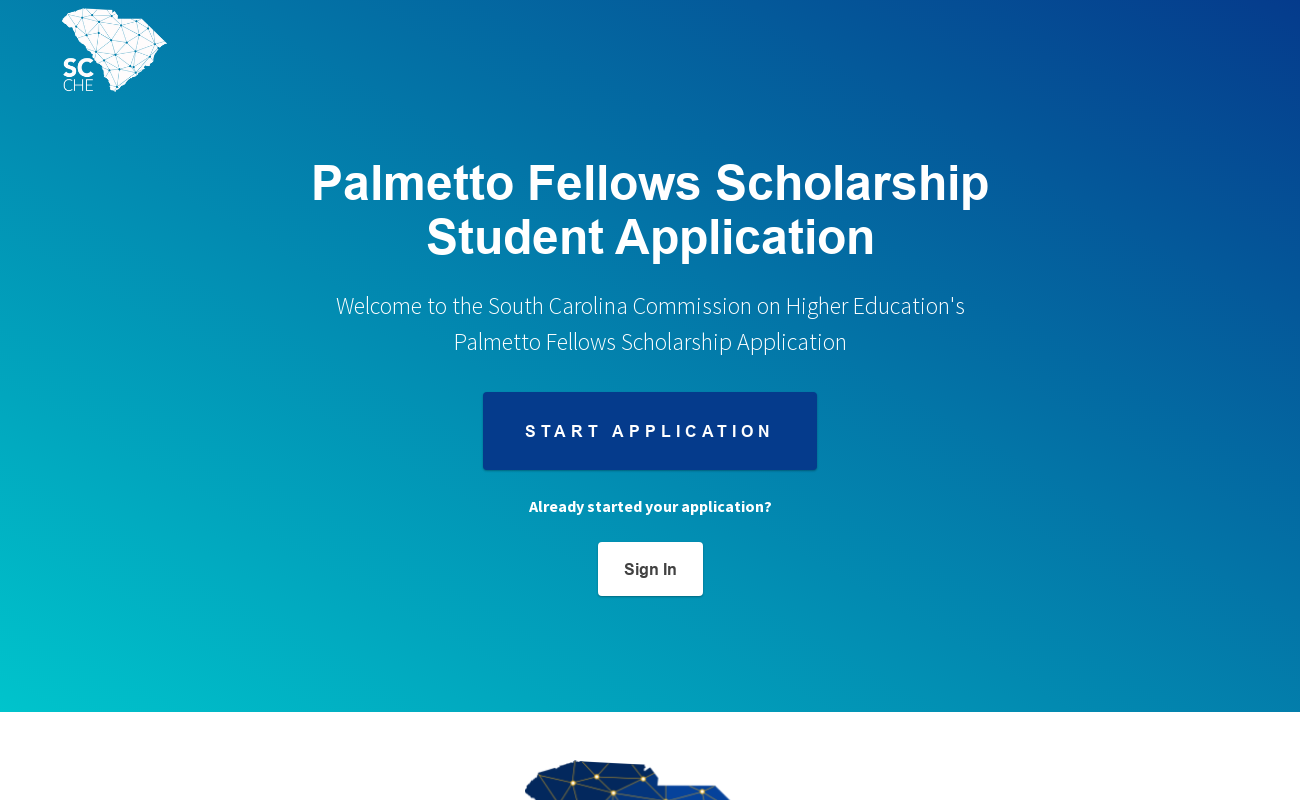 SC
CHE

Palmetto Fellows Scholarship Student Application

Welcome to the South Carolina Commission on Higher Education's Palmetto Fellows Scholarship Application

START APPLICATION

Already started your application?

Sign In